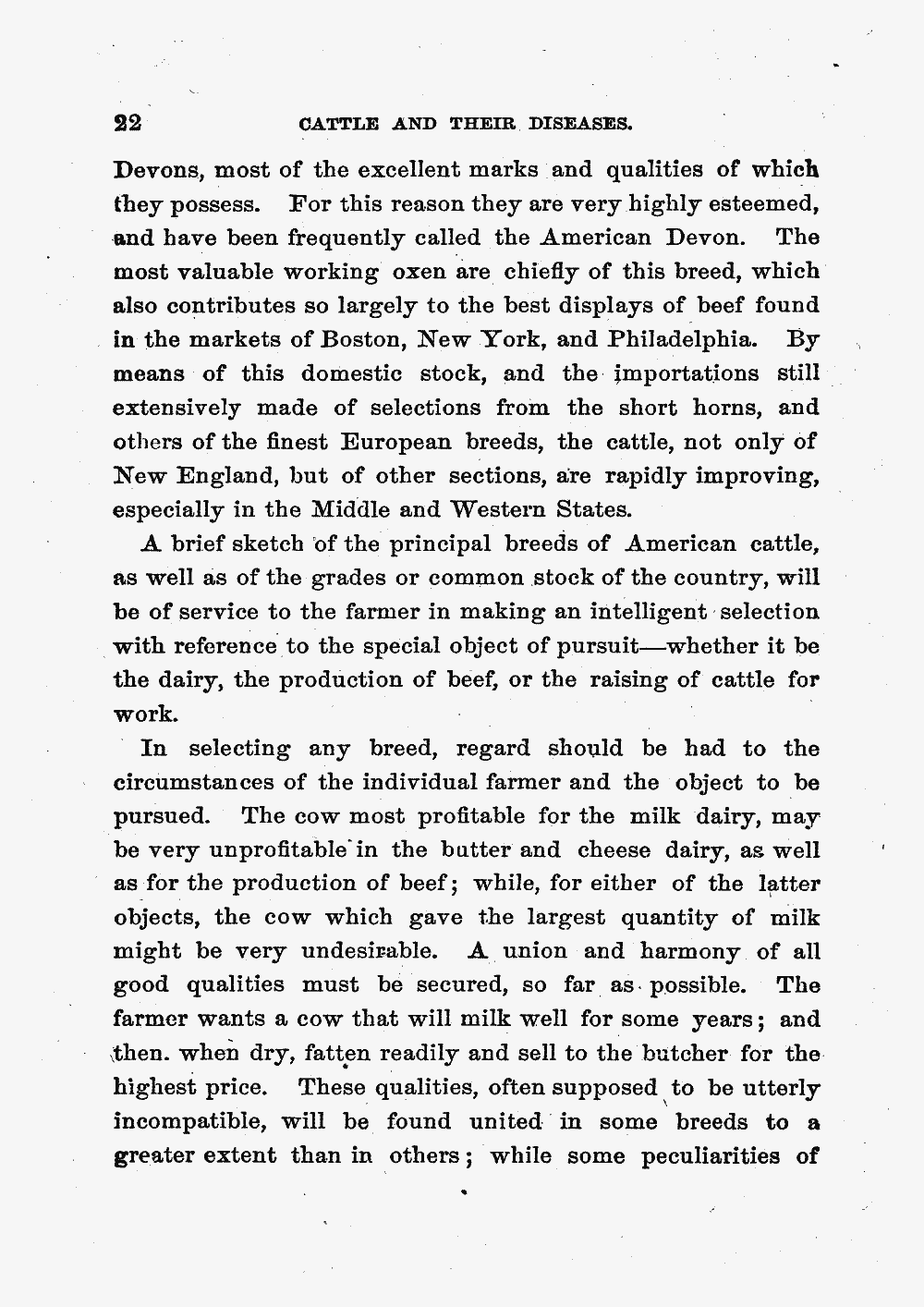 22 CATTLE AND THEIR DISEASES.

Devons, most of the excellent marks and qualities of which they possess. For this reason they are very highly esteemed, and have been frequently called the American Devon. The most valuable working oxen are chiefly of this breed, which also contributes so largely to the best displays of beef found in the markets of Boston, New York, and Philadelphia. By means of this domestic stock, and the importations still extensively made of selections from the short horns, and others of the finest European breeds, the cattle, not only of New England, but of other sections, are rapidly improving, especially in the Middle and Western States.

A brief sketch of the principal breeds of American cattle, as well as of the grades or common stock of the country, will be of service to the farmer in making an intelligent selection with reference to the special object of pursuit—whether it be the dairy, the production of beef, or the raising of cattle for work.

In selecting any breed, regard should be had to the circumstances of the individual farmer and the object to be pursued. The cow most profitable for the milk dairy, may be very unprofitable in the butter and cheese dairy, as well as for the production of beef; while, for either of the latter objects, the cow which gave the largest quantity of milk might be very undesirable. A union and harmony of all good qualities must be secured, so far as possible. The farmer wants a cow that will milk well for some years; and then. when dry, fatten readily and sell to the butcher for the highest price. These qualities, often supposed to be utterly incompatible, will be found united in some breeds to a greater extent than in others; while some peculiarities of